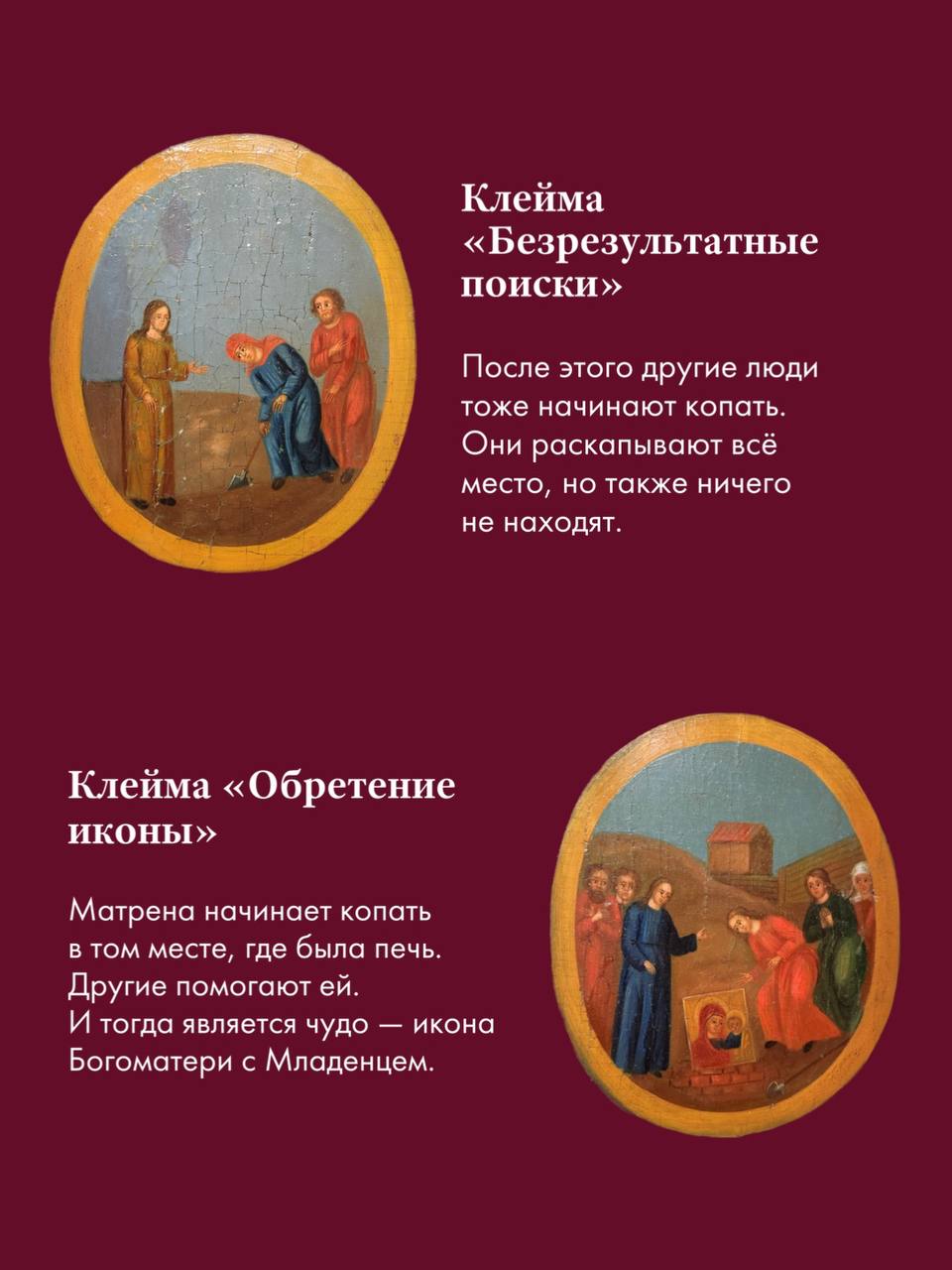 Клейма «Безрезультатные поиски»

После этого другие люди тоже начинают копать. Они раскапывают всё место, но также ничего не находят.

Клейма «Обретение иконы»

Матрена начинает копать в том месте, где была печь. Другие помогают ей. И тогда является чудо — икона Богоматери с Младенцем.